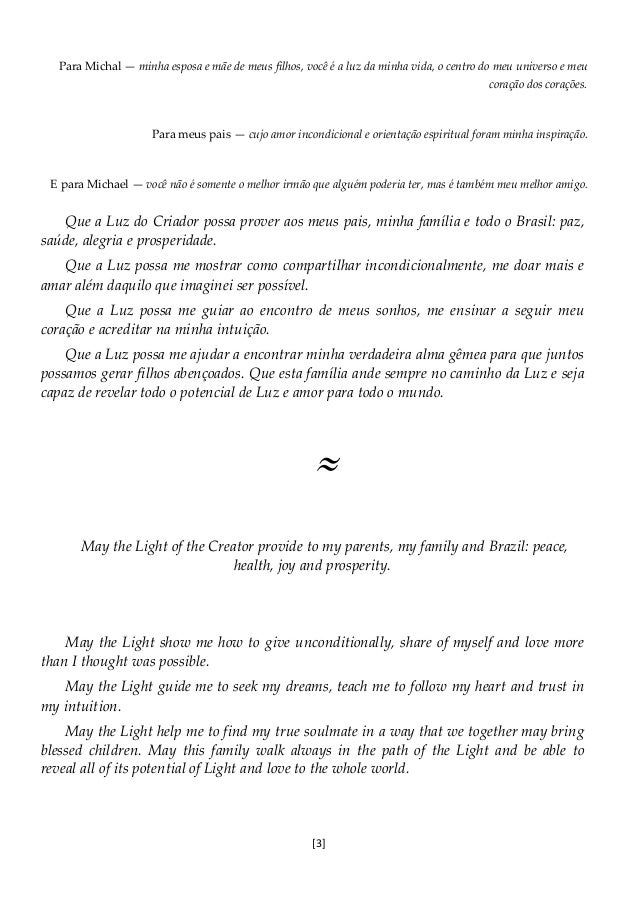 Para Michal — minha esposa e mãe de meus filhos, você é a luz da minha vida, o centro do meu universo e meu coração dos corações.

Para meus pais — cujo amor incondicional e orientação espiritual foram minha inspiração.

E para Michael — você não é somente o melhor irmão que alguém poderia ter, mas é também meu melhor amigo.

Que a Luz do Criador possa prover aos meus pais, minha família e todo o Brasil: paz, saúde, alegria e prosperidade.

Que a Luz possa me mostrar como compartilhar incondicionalmente, me doar mais e amar além daquilo que imaginei ser possível.

Que a Luz possa me guiar ao encontro de meus sonhos, me ensinar a seguir meu coração e acreditar na minha intuição.

Que a Luz possa me ajudar a encontrar minha verdadeira alma gêmea para que juntos possamos gerar filhos abençoados. Que esta família ande sempre no caminho da Luz e seja capaz de revelar todo o potencial de Luz e amor para todo o mundo.

≈

May the Light of the Creator provide to my parents, my family and Brazil: peace, health, joy and prosperity.

May the Light show me how to give unconditionally, share of myself and love more than I thought was possible.

May the Light guide me to seek my dreams, teach me to follow my heart and trust in my intuition.

May the Light help me to find my true soulmate in a way that we together may bring blessed children. May this family walk always in the path of the Light and be able to reveal all of its potential of Light and love to the whole world.

[3]